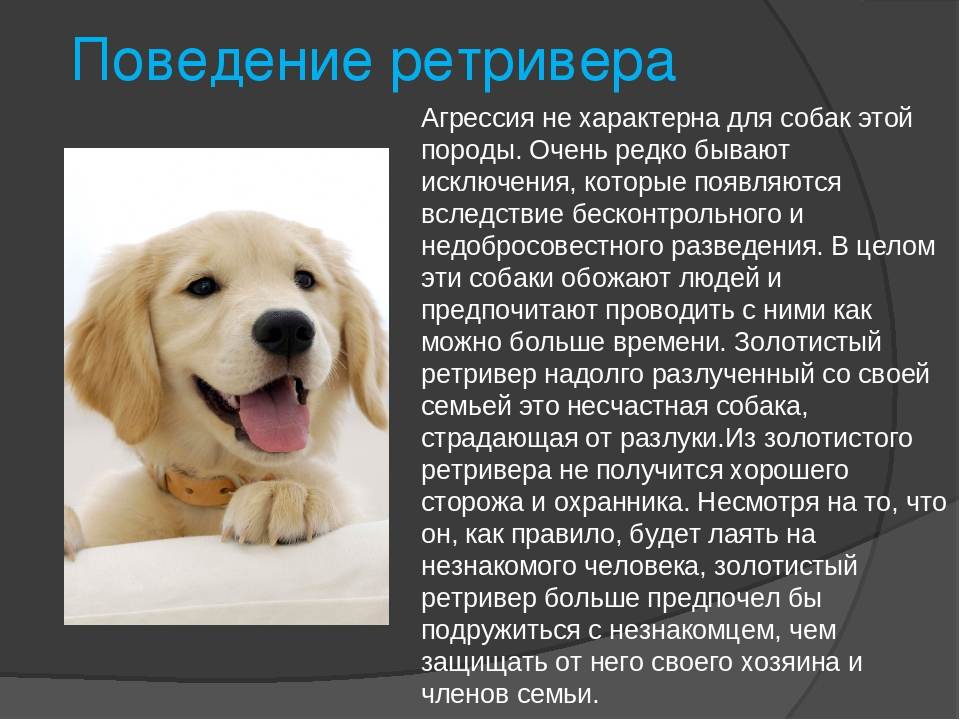 Поведение ретривера

Агрессия не характерна для собак этой породы. Очень редко бывают исключения, которые появляются вследствие бесконтрольного и недобросовестного разведения. В целом эти собаки обожают людей и предпочитают проводить с ними как можно больше времени. Золотистый ретривер надолго разлученный со своей семьей это несчастная собака, страдающая от разлуки.Из золотистого ретривера не получится хорошего сторожа и охранника. Несмотря на то, что он, как правило, будет лаять на незнакомого человека, золотистый ретривер больше предпочел бы подружиться с незнакомцем, чем защищать от него своего хозяина и членов семьи.